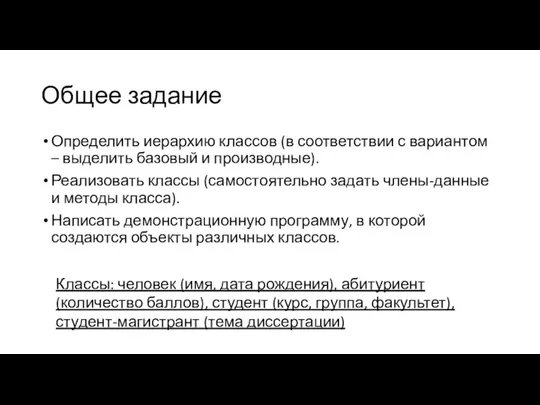 Общее задание

• Определить иерархию классов (в соответствии с вариантом – выделить базовый и производные).
• Реализовать классы (самостоятельно задать члены-данные и методы класса).
• Написать демонстрационную программу, в которой создаются объекты различных классов.

Классы: человек (имя, дата рождения), абитуриент (количество баллов), студент (курс, группа, факультет), студент-магистрант (тема диссертации)